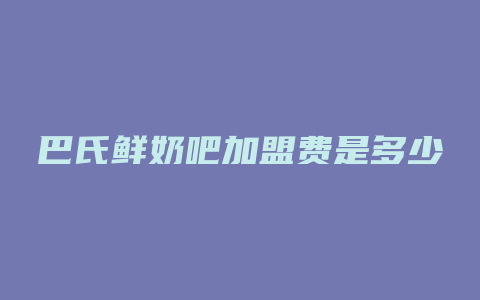 巴氏鲜奶吧加盟费是多少